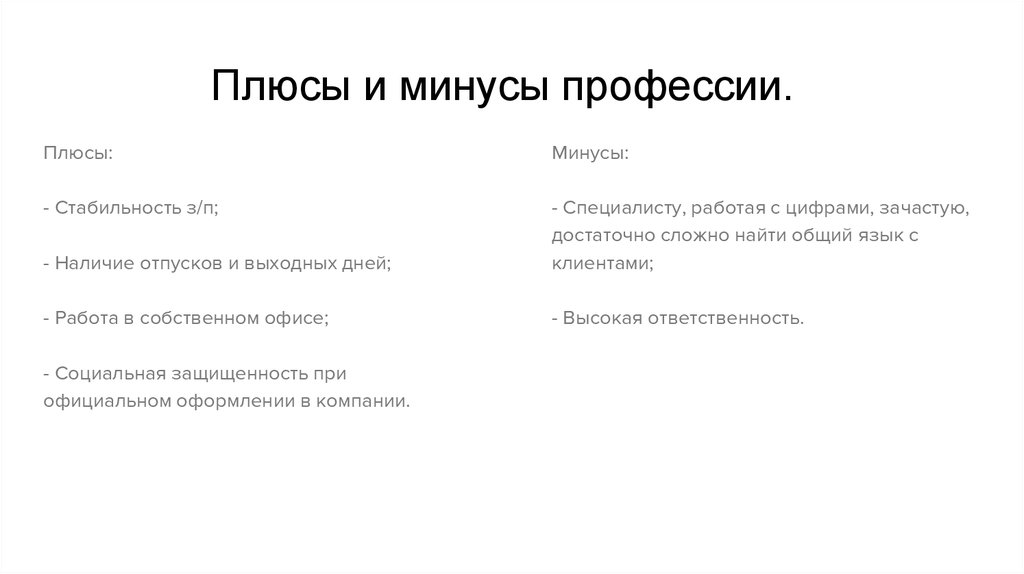 Плюсы и минусы профессии.

Плюсы:

- Стабильность з/п;

- Наличие отпусков и выходных дней;

- Работа в собственном офисе;

- Социальная защищенность при официальном оформлении в компании.

Минусы:

- Специалисту, работая с цифрами, зачастую, достаточно сложно найти общий язык с клиентами;

- Высокая ответственность.